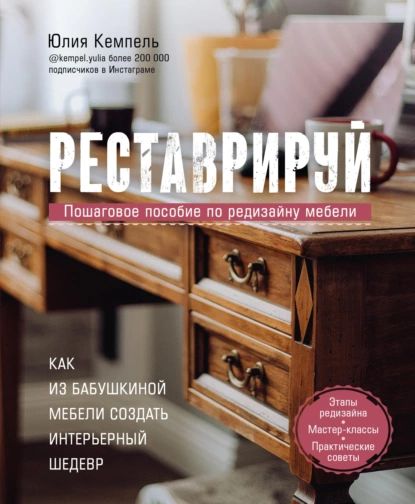 Юлия Кемпель
@kempel.yulia более 200 000 подписчиков в Инстаграме

РЕСТАВРИРУЙ

Пошаговое пособие по редизайну мебели

КАК ИЗ БАБУШКИНОЙ МЕБЕЛИ СОЗДАТЬ ИНТЕРЬЕРНЫЙ ШЕДЕВР

Этапы редизайна
Мастер-классы
Практические советы